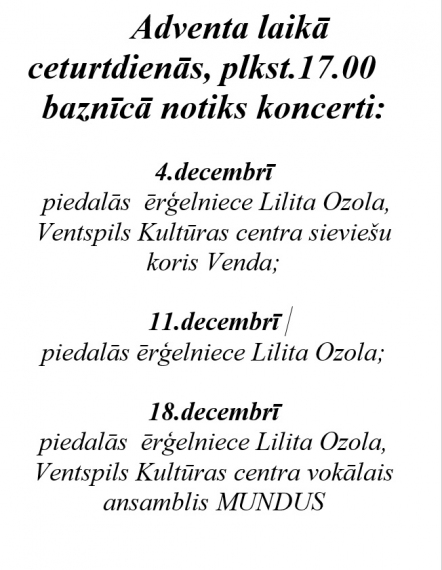 Adventa laikā ceturtdienās, plkst.17.00 baznīcā notiks koncerti:

4.decembrī
piedalās ērģelniece Lilita Ozola, Ventspils Kultūras centra sieviešu koris Venda;

11.decembrī
piedalās ērģelniece Lilita Ozola;

18.decembrī
piedalās ērģelniece Lilita Ozola, Ventspils Kultūras centra vokālais ansamblis MUNDUS